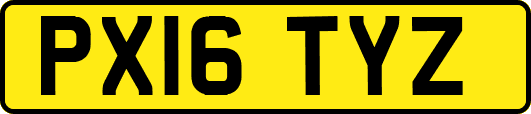 PX16 TYZ